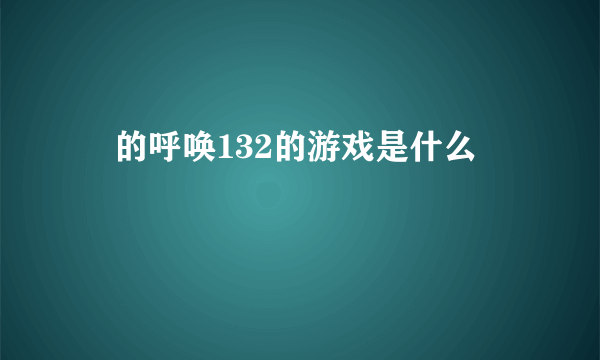 的呼唤132的游戏是什么